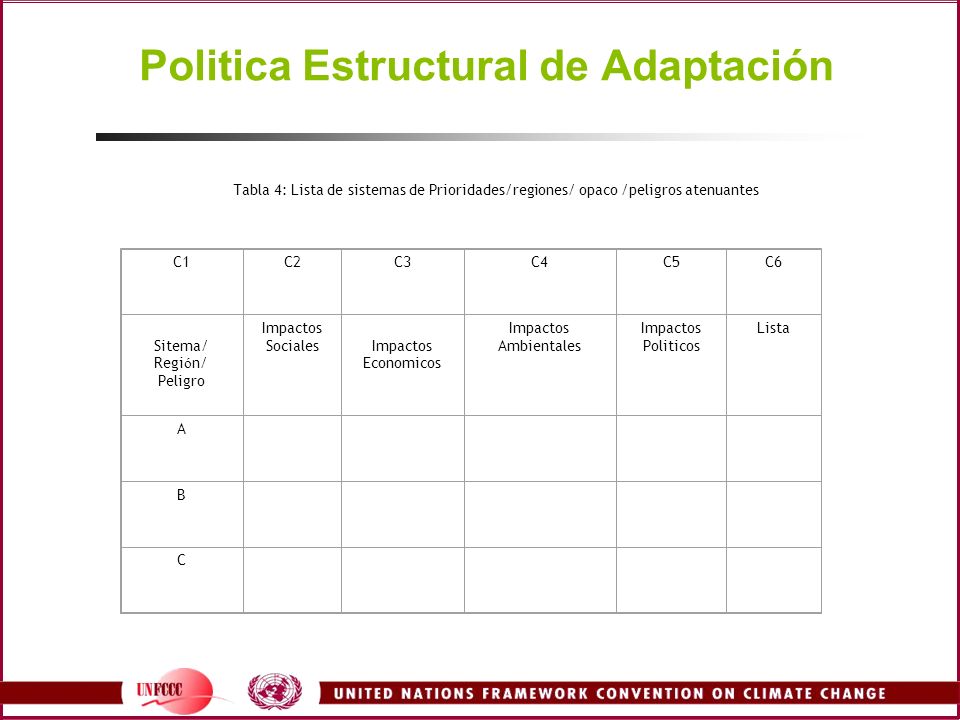 Politica Estructural de Adaptación

Tabla 4: Lista de sistemas de Prioridades/regiones/ opaco /peligros atenuantes

| C1 | C2 | C3 | C4 | C5 | C6 |
|---|---|---|---|---|---|
| Sitema/ Región/ Peligro | Impactos Sociales | Impactos Economicos | Impactos Ambientales | Impactos Politicos | Lista |
| A | | | | | |
| B | | | | | |
| C | | | | | |

UNFCCC

UNITED NATIONS FRAMEWORK CONVENTION ON CLIMATE CHANGE